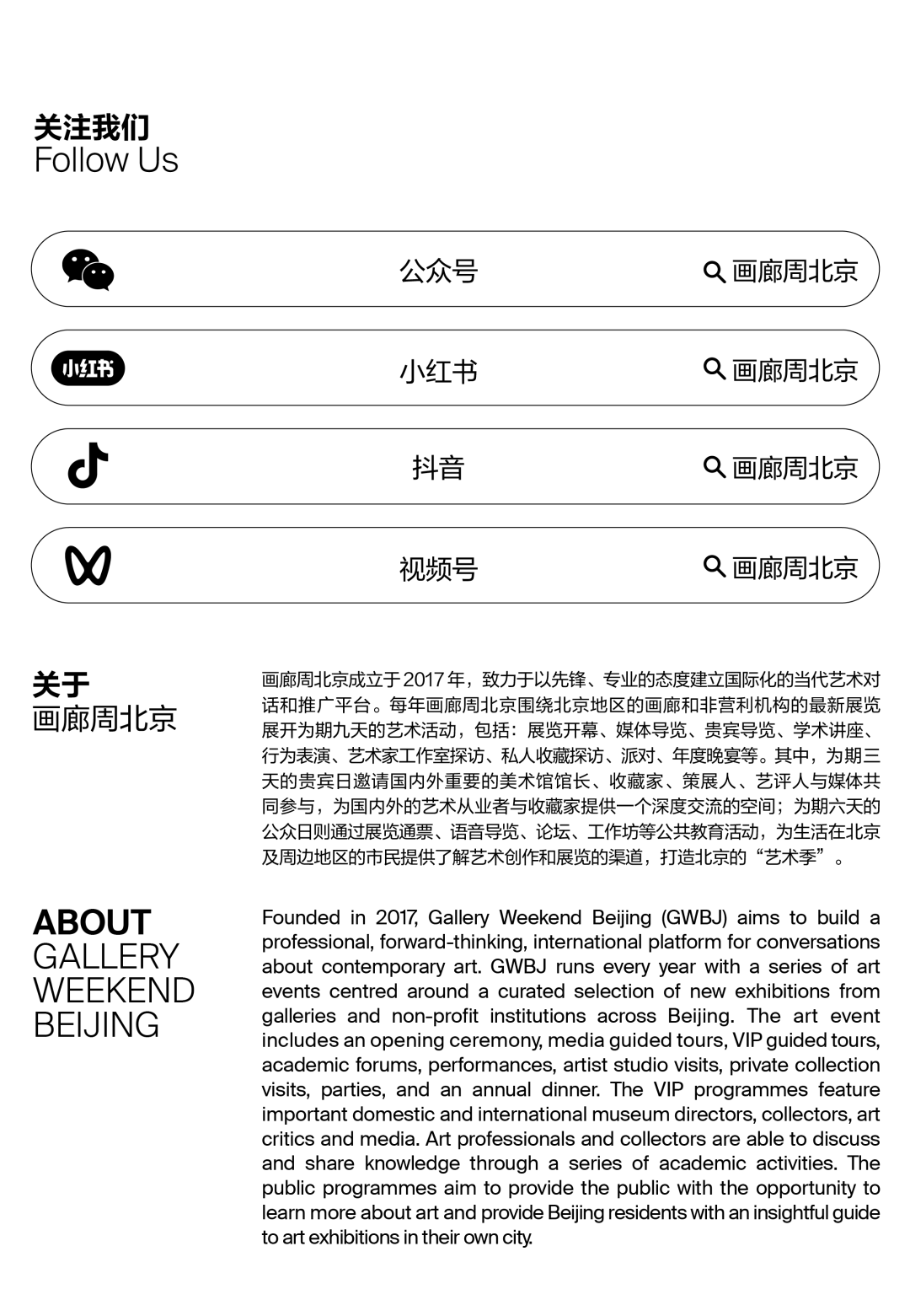 关注我们
Follow Us

公众号 画廊周北京

小红书

小红书 画廊周北京

抖音 画廊周北京

视频号 画廊周北京

关于
画廊周北京

画廊周北京成立于2017年，致力于以先锋、专业的态度建立国际化的当代艺术对话和推广平台。每年画廊周北京围绕北京地区的画廊和非营利机构的最新展览展开为期九天的艺术活动，包括：展览开幕、媒体导览、贵宾导览、学术讲座、行为表演、艺术家工作室探访、私人收藏探访、派对、年度晚宴等。其中，为期三天的贵宾日邀请国内外重要的美术馆馆长、收藏家、策展人、艺评人与媒体共同参与，为国内外的艺术从业者与收藏家提供一个深度交流的空间；为期六天的公众日则通过展览通票、语音导览、论坛、工作坊等公共教育活动，为生活在北京及周边地区的市民提供了解艺术创作和展览的渠道，打造北京的“艺术季”。

ABOUT
GALLERY
WEEKEND
BEIJING

Founded in 2017, Gallery Weekend Beijing (GWBJ) aims to build a professional, forward-thinking, international platform for conversations about contemporary art. GWBJ runs every year with a series of art events centred around a curated selection of new exhibitions from galleries and non-profit institutions across Beijing. The art event includes an opening ceremony, media guided tours, VIP guided tours, academic forums, performances, artist studio visits, private collection visits, parties, and an annual dinner. The VIP programmes feature important domestic and international museum directors, collectors, art critics and media. Art professionals and collectors are able to discuss and share knowledge through a series of academic activities. The public programmes aim to provide the public with the opportunity to learn more about art and provide Beijing residents with an insightful guide to art exhibitions in their own city.